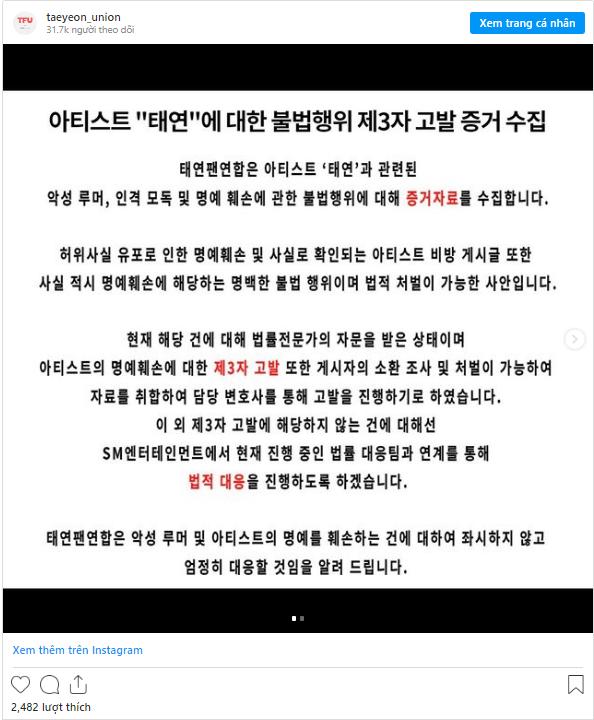 TFU
taeyeon_union
31.7k người theo dõi
Xem trang cá nhân

아티스트 "태연"에 대한 불법행위 제3자 고발 증거 수집

태연팬연합은 아티스트 '태연'과 관련된
악성 루머, 인격 모독 및 명예 훼손에 관한 불법행위에 대해 증거자료를 수집합니다.

허위사실 유포로 인한 명예훼손 및 사실로 확인되는 아티스트 비방 게시글 또한
사실 적시 명예훼손에 해당하는 명백한 불법 행위이며 법적 처벌이 가능한 사안입니다.

현재 해당 건에 대해 법률전문가의 자문을 받은 상태이며
아티스트의 명예훼손에 대한 제3자 고발 또한 게시자의 소환 조사 및 처벌이 가능하여
자료를 취합하여 담당 변호사를 통해 고발을 진행하기로 하였습니다.
이 외 제3자 고발에 해당하지 않는 건에 대해선
SM엔터테인먼트에서 현재 진행 중인 법률 대응팀과 연계를 통해
법적 대응을 진행하도록 하겠습니다.

태연팬연합은 악성 루머 및 아티스트의 명예를 훼손하는 건에 대하여 좌시하지 않고
엄정히 대응할 것임을 알려 드립니다.

Xem thêm trên Instagram

2,482 lượt thích